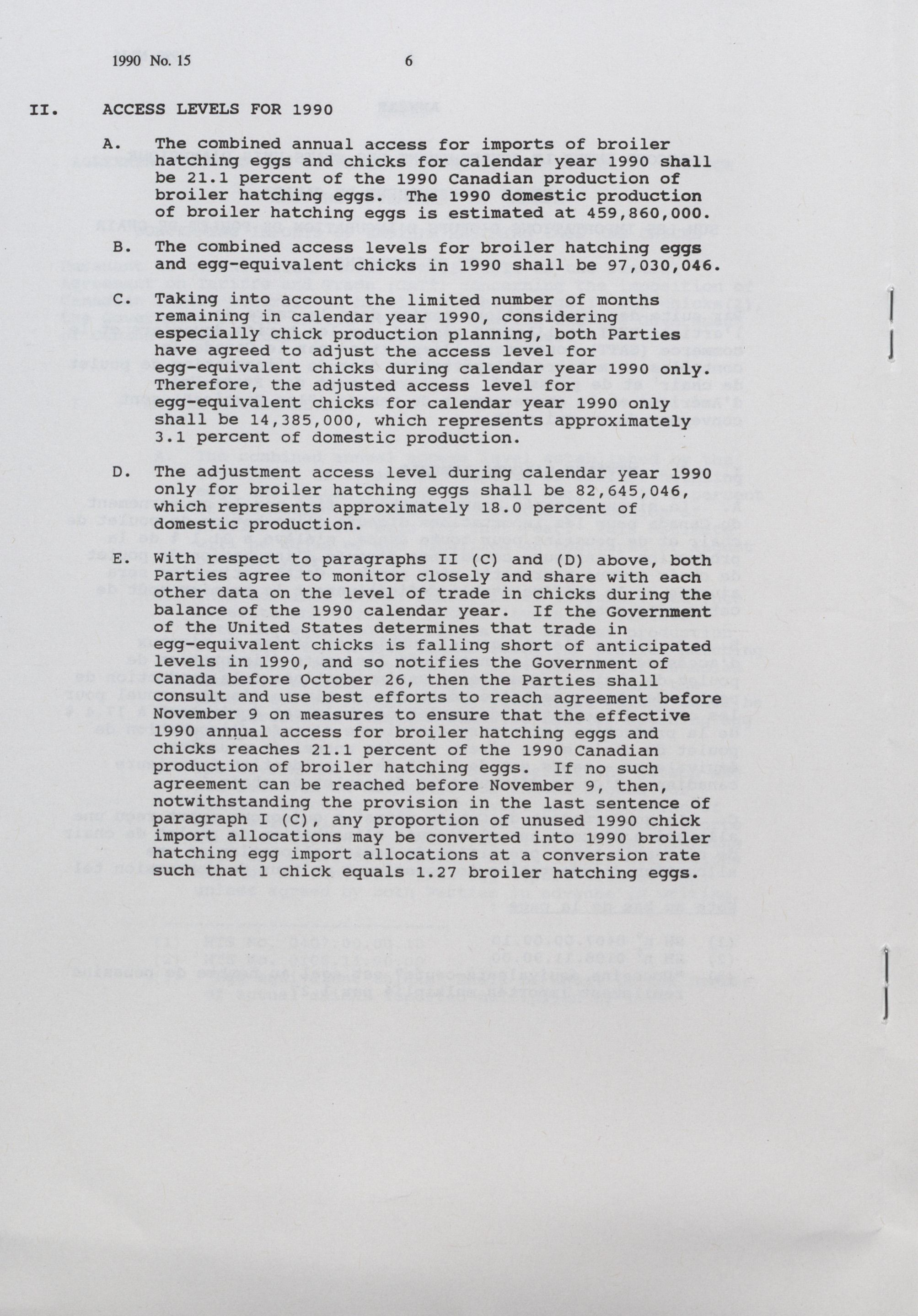 1990 No. 15 6

II. ACCESS LEVELS FOR 1990

A. The combined annual access for imports of broiler hatching eggs and chicks for calendar year 1990 shall be 21.1 percent of the 1990 Canadian production of broiler hatching eggs. The 1990 domestic production of broiler hatching eggs is estimated at 459,860,000.

B. The combined access levels for broiler hatching eggs and egg-equivalent chicks in 1990 shall be 97,030,046.

C. Taking into account the limited number of months remaining in calendar year 1990, considering especially chick production planning, both Parties have agreed to adjust the access level for egg-equivalent chicks during calendar year 1990 only. Therefore, the adjusted access level for egg-equivalent chicks for calendar year 1990 only shall be 14,385,000, which represents approximately 3.1 percent of domestic production.

D. The adjustment access level during calendar year 1990 only for broiler hatching eggs shall be 82,645,046, which represents approximately 18.0 percent of domestic production.

E. With respect to paragraphs II (C) and (D) above, both Parties agree to monitor closely and share with each other data on the level of trade in chicks during the balance of the 1990 calendar year. If the Government of the United States determines that trade in egg-equivalent chicks is falling short of anticipated levels in 1990, and so notifies the Government of Canada before October 26, then the Parties shall consult and use best efforts to reach agreement before November 9 on measures to ensure that the effective 1990 annual access for broiler hatching eggs and chicks reaches 21.1 percent of the 1990 Canadian production of broiler hatching eggs. If no such agreement can be reached before November 9, then, notwithstanding the provision in the last sentence of paragraph I (C), any proportion of unused 1990 chick import allocations may be converted into 1990 broiler hatching egg import allocations at a conversion rate such that 1 chick equals 1.27 broiler hatching eggs.